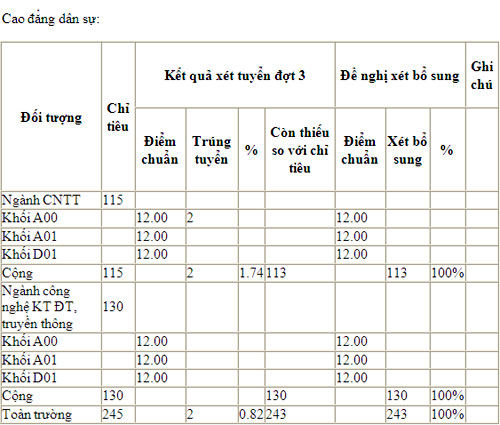 Cao đẳng dân sự:

| Đối tượng | Chỉ tiêu | Kết quả xét tuyển đợt 3 | | | | Đề nghị xét bổ sung | | | Ghi chú |
|---|---|---|---|---|---|---|---|---|---|
| | | Điểm chuẩn | Trúng tuyển | % | Còn thiếu so với chỉ tiêu | Điểm chuẩn | Xét bổ sung | % | |
| Ngành CNTT | 115 | | | | | | | | |
| Khối A00 | | 12.00 | 2 | | | 12.00 | | | |
| Khối A01 | | 12.00 | | | | 12.00 | | | |
| Khối D01 | | 12.00 | | | | 12.00 | | | |
| Cộng | 115 | | 2 | 1.74 | 113 | | 113 | 100% | |
| Ngành công nghệ KT ĐT, truyền thông | 130 | | | | | | | | |
| Khối A00 | | 12.00 | | | | 12.00 | | | |
| Khối A01 | | 12.00 | | | | 12.00 | | | |
| Khối D01 | | 12.00 | | | | 12.00 | | | |
| Cộng | 130 | | | | 130 | | 130 | 100% | |
| Toàn trường | 245 | | 2 | 0.82 | 243 | | 243 | 100% | |